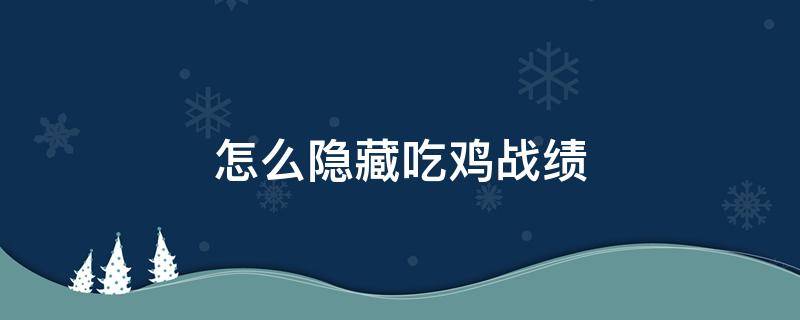 怎么隐藏吃鸡战绩